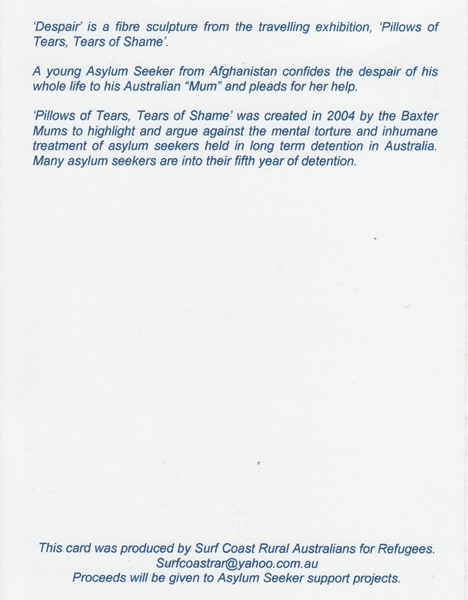 'Despair' is a fibre sculpture from the travelling exhibition, 'Pillows of Tears, Tears of Shame'.

A young Asylum Seeker from Afghanistan confides the despair of his whole life to his Australian "Mum" and pleads for her help.

'Pillows of Tears, Tears of Shame' was created in 2004 by the Baxter Mums to highlight and argue against the mental torture and inhumane treatment of asylum seekers held in long term detention in Australia. Many asylum seekers are into their fifth year of detention.

This card was produced by Surf Coast Rural Australians for Refugees.
Surfcoastrar@yahoo.com.au
Proceeds will be given to Asylum Seeker support projects.